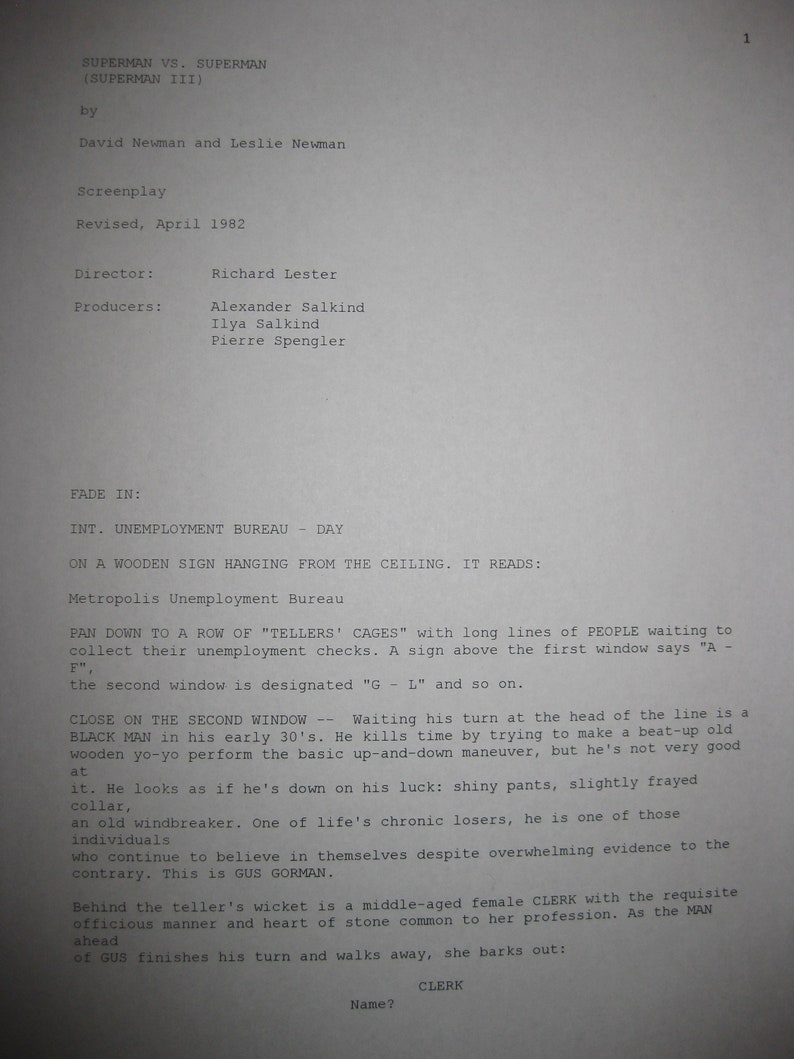 1

SUPERMAN VS. SUPERMAN
(SUPERMAN III)

by

David Newman and Leslie Newman

Screenplay

Revised, April 1982

Director: Richard Lester

Producers: Alexander Salkind
Ilya Salkind
Pierre Spengler

FADE IN:

INT. UNEMPLOYMENT BUREAU - DAY

ON A WOODEN SIGN HANGING FROM THE CEILING. IT READS:

Metropolis Unemployment Bureau

PAN DOWN TO A ROW OF "TELLERS' CAGES" with long lines of PEOPLE waiting to collect their unemployment checks. A sign above the first window says "A - F",
the second window is designated "G - L" and so on.

CLOSE ON THE SECOND WINDOW -- Waiting his turn at the head of the line is a BLACK MAN in his early 30's. He kills time by trying to make a beat-up old wooden yo-yo perform the basic up-and-down maneuver, but he's not very good at
it. He looks as if he's down on his luck: shiny pants, slightly frayed collar,
an old windbreaker. One of life's chronic losers, he is one of those individuals
who continue to believe in themselves despite overwhelming evidence to the contrary. This is GUS GORMAN.

Behind the teller's wicket is a middle-aged female CLERK with the requisite officious manner and heart of stone common to her profession. As the MAN ahead
of GUS finishes his turn and walks away, she barks out:

CLERK
Name?